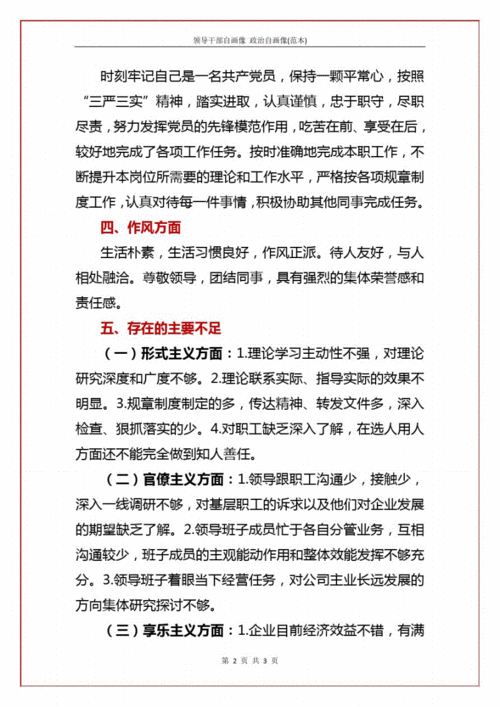 领导干部自画像 政治自画像(范本)

时刻牢记自己是一名共产党员，保持一颗平常心，按照“三严三实”精神，踏实进取，认真谨慎，忠于职守，尽职尽责，努力发挥党员的先锋模范作用，吃苦在前、享受在后，较好地完成了各项工作任务。按时准确地完成本职工作，不断提升本岗位所需要的理论和工作水平，严格按各项规章制度工作，认真对待每一件事情，积极协助其他同事完成任务。

四、作风方面

生活朴素，生活习惯良好，作风正派。待人友好，与人相处融洽。尊敬领导，团结同事，具有强烈的集体荣誉感和责任感。

五、存在的主要不足

（一）形式主义方面：1.理论学习主动性不强，对理论研究深度和广度不够。2.理论联系实际、指导实际的效果不明显。3.规章制度制定的多，传达精神、转发文件多，深入检查、狠抓落实的少。4.对职工缺乏深入了解，在选人用人方面还不能完全做到知人善任。

（二）官僚主义方面：1.领导跟职工沟通少，接触少，深入一线调研不够，对基层职工的诉求以及他们对企业发展的期望缺乏了解。2.领导班子成员忙于各自分管业务，互相沟通较少，班子成员的主观能动作用和整体效能发挥不够充分。3.领导班子着眼当下经营任务，对公司主业长远发展的方向集体研究探讨不够。

（三）享乐主义方面：1.企业目前经济效益不错，有满

第 2 页 共 3 页